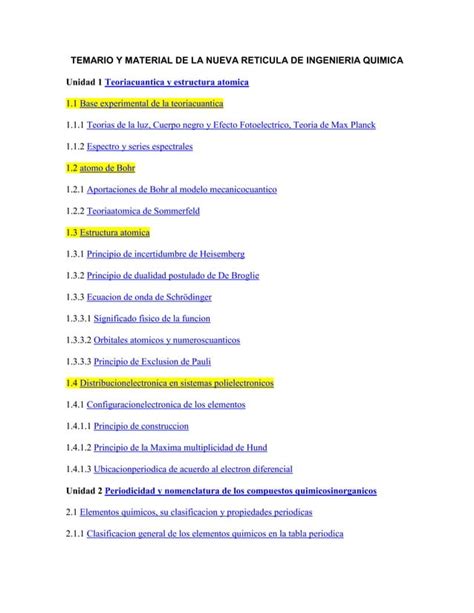 TEMARIO Y MATERIAL DE LA NUEVA RETICULA DE INGENIERIA QUIMICA

Unidad 1 Teoriacuantica y estructura atomica

1.1 Base experimental de la teoriacuantica

1.1.1 Teorias de la luz, Cuerpo negro y Efecto Fotoelectrico, Teoria de Max Planck

1.1.2 Espectro y series espectrales

1.2 atomo de Bohr

1.2.1 Aportaciones de Bohr al modelo mecanicocuantico

1.2.2 Teoriaatomica de Sommerfeld

1.3 Estructura atomica

1.3.1 Principio de incertidumbre de Heisemberg

1.3.2 Principio de dualidad postulado de De Broglie

1.3.3 Ecuacion de onda de Schrödinger

1.3.3.1 Significado fisico de la funcion

1.3.3.2 Orbitales atomicos y numeroscuanticos

1.3.3.3 Principio de Exclusion de Pauli

1.4 Distribucionelectronica en sistemas polielectronicos

1.4.1 Configuracionelectronica de los elementos

1.4.1.1 Principio de construccion

1.4.1.2 Principio de la Maxima multiplicidad de Hund

1.4.1.3 Ubicacionperiodica de acuerdo al electron diferencial

Unidad 2 Periodicidad y nomenclatura de los compuestos quimicosinorganicos

2.1 Elementos quimicos, su clasificacion y propiedades periodicas

2.1.1 Clasificacion general de los elementos quimicos en la tabla periodica